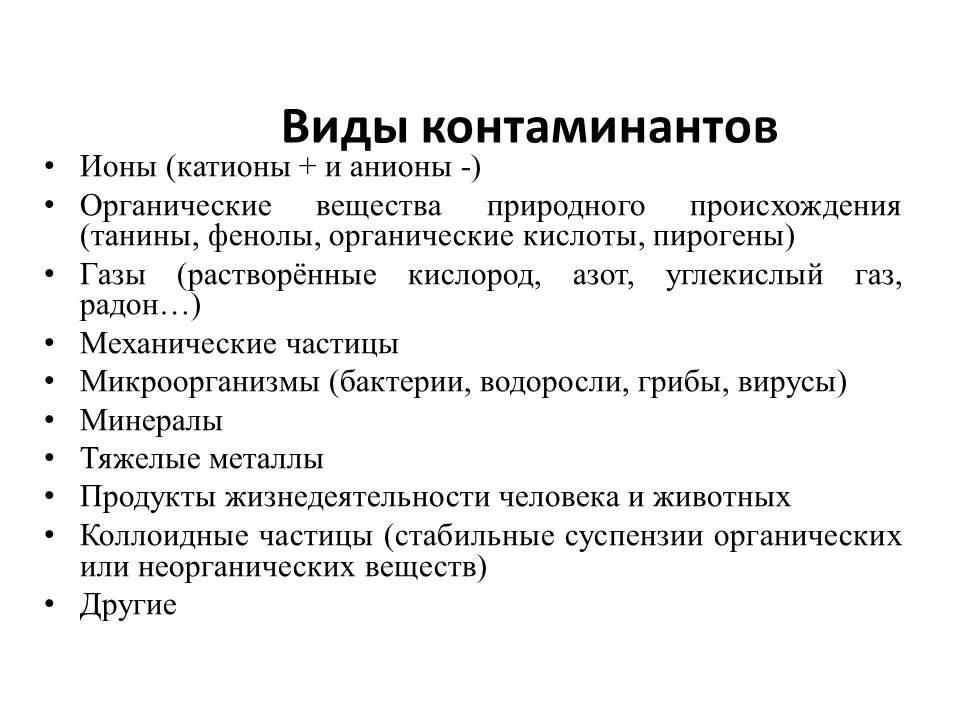 Виды контаминантов

• Ионы (катионы + и анионы -)
• Органические вещества природного происхождения (танины, фенолы, органические кислоты, пирогены)
• Газы (растворённые кислород, азот, углекислый газ, радон…)
• Механические частицы
• Микроорганизмы (бактерии, водоросли, грибы, вирусы)
• Минералы
• Тяжелые металлы
• Продукты жизнедеятельности человека и животных
• Коллоидные частицы (стабильные суспензии органических или неорганических веществ)
• Другие